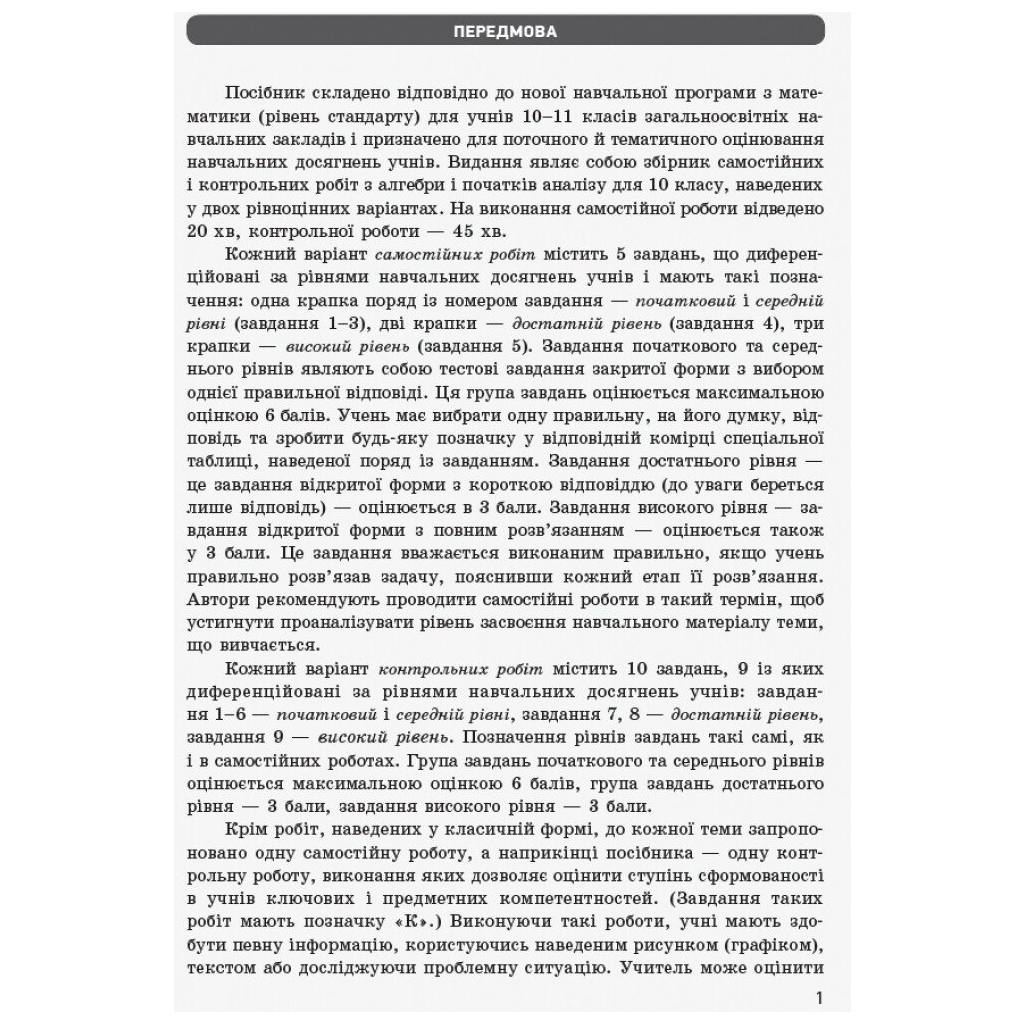 ПЕРЕДМОВА

Посібник складено відповідно до нової навчальної програми з математики (рівень стандарту) для учнів 10–11 класів загальноосвітніх навчальних закладів і призначено для поточного й тематичного оцінювання навчальних досягнень учнів. Видання являє собою збірник самостійних і контрольних робіт з алгебри і початків аналізу для 10 класу, наведених у двох рівноцінних варіантах. На виконання самостійної роботи відведено 20 хв, контрольної роботи — 45 хв.

Кожний варіант самостійних робіт містить 5 завдань, що диференційовані за рівнями навчальних досягнень учнів і мають такі позначення: одна крапка поряд із номером завдання — початковий і середній рівні (завдання 1–3), дві крапки — достатній рівень (завдання 4), три крапки — високий рівень (завдання 5). Завдання початкового та середнього рівнів являють собою тестові завдання закритої форми з вибором однієї правильної відповіді. Ця група завдань оцінюється максимальною оцінкою 6 балів. Учень має вибрати одну правильну, на його думку, відповідь та зробити будь-яку позначку у відповідній комірці спеціальної таблиці, наведеної поряд із завданням. Завдання достатнього рівня — це завдання відкритої форми з короткою відповіддю (до уваги береться лише відповідь) — оцінюється в 3 бали. Завдання високого рівня — завдання відкритої форми з повним розв'язанням — оцінюється також у 3 бали. Це завдання вважається виконаним правильно, якщо учень правильно розв'язав задачу, пояснивши кожний етап її розв'язання. Автори рекомендують проводити самостійні роботи в такий термін, щоб устигнути проаналізувати рівень засвоєння навчального матеріалу теми, що вивчається.

Кожний варіант контрольних робіт містить 10 завдань, 9 із яких диференційовані за рівнями навчальних досягнень учнів: завдання 1–6 — початковий і середній рівні, завдання 7, 8 — достатній рівень, завдання 9 — високий рівень. Позначення рівнів завдань такі самі, як і в самостійних роботах. Група завдань початкового та середнього рівнів оцінюється максимальною оцінкою 6 балів, група завдань достатнього рівня — 3 бали, завдання високого рівня — 3 бали.

Крім робіт, наведених у класичній формі, до кожної теми запропоновано одну самостійну роботу, а наприкінці посібника — одну контрольну роботу, виконання яких дозволяє оцінити ступінь сформованості в учнів ключових і предметних компетентностей. (Завдання таких робіт мають позначку «К».) Виконуючи такі роботи, учні мають здобути певну інформацію, користуючись наведеним рисунком (графіком), текстом або досліджуючи проблемну ситуацію. Учитель може оцінити

1